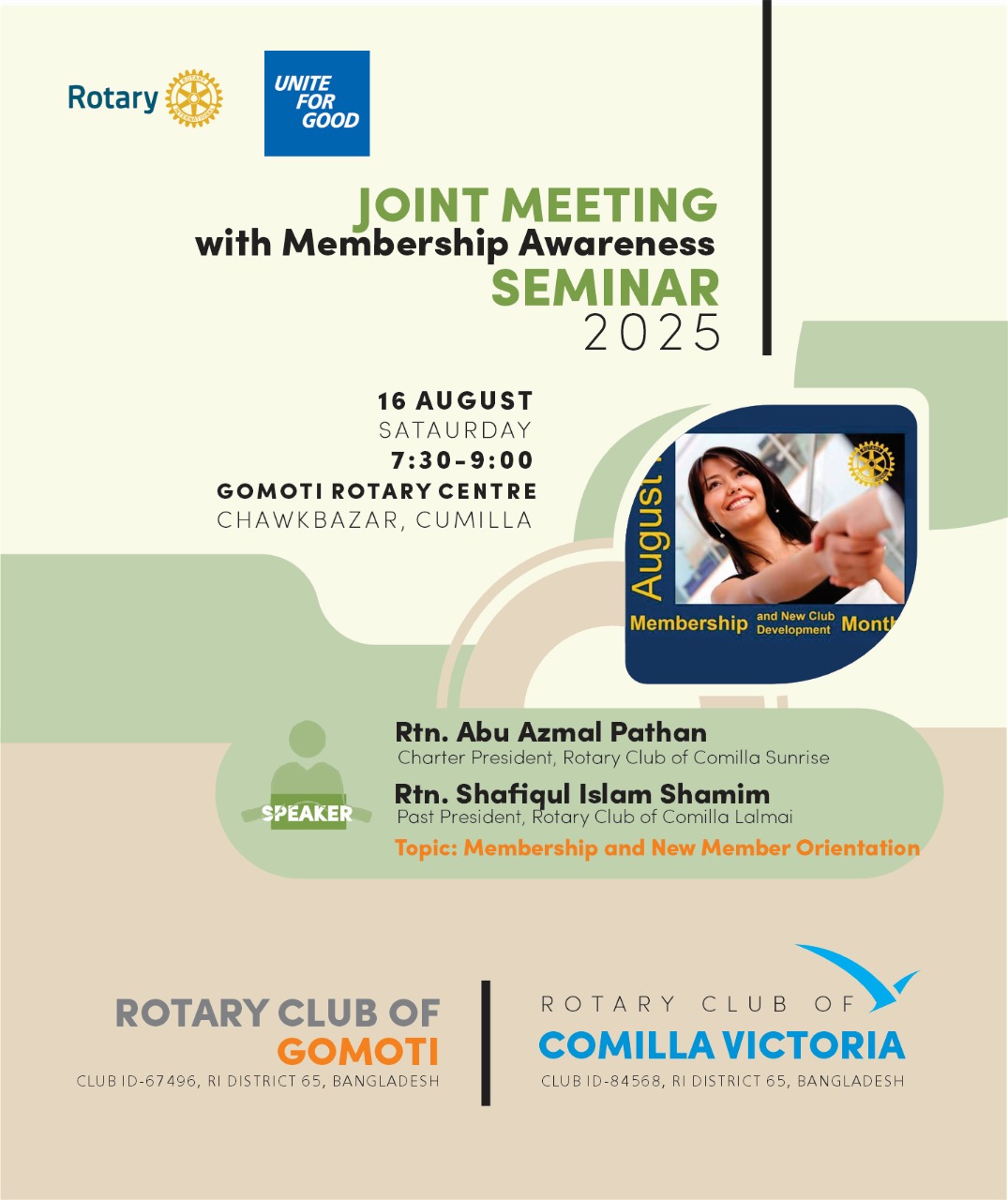 Rotary

UNITE FOR GOOD

JOINT MEETING
with Membership Awareness
SEMINAR
2025

16 AUGUST
SATAURDAY
7:30-9:00
GOMOTI ROTARY CENTRE
CHAWKBAZAR, CUMILLA

August
Membership and New Club Development Month

SPEAKER

Rtn. Abu Azmal Pathan
Charter President, Rotary Club of Comilla Sunrise
Rtn. Shafiqul Islam Shamim
Past President, Rotary Club of Comilla Lalmai
Topic: Membership and New Member Orientation

ROTARY CLUB OF
GOMOTI
CLUB ID-67496, RI DISTRICT 65, BANGLADESH

ROTARY CLUB OF
COMILLA VICTORIA
CLUB ID-84568, RI DISTRICT 65, BANGLADESH